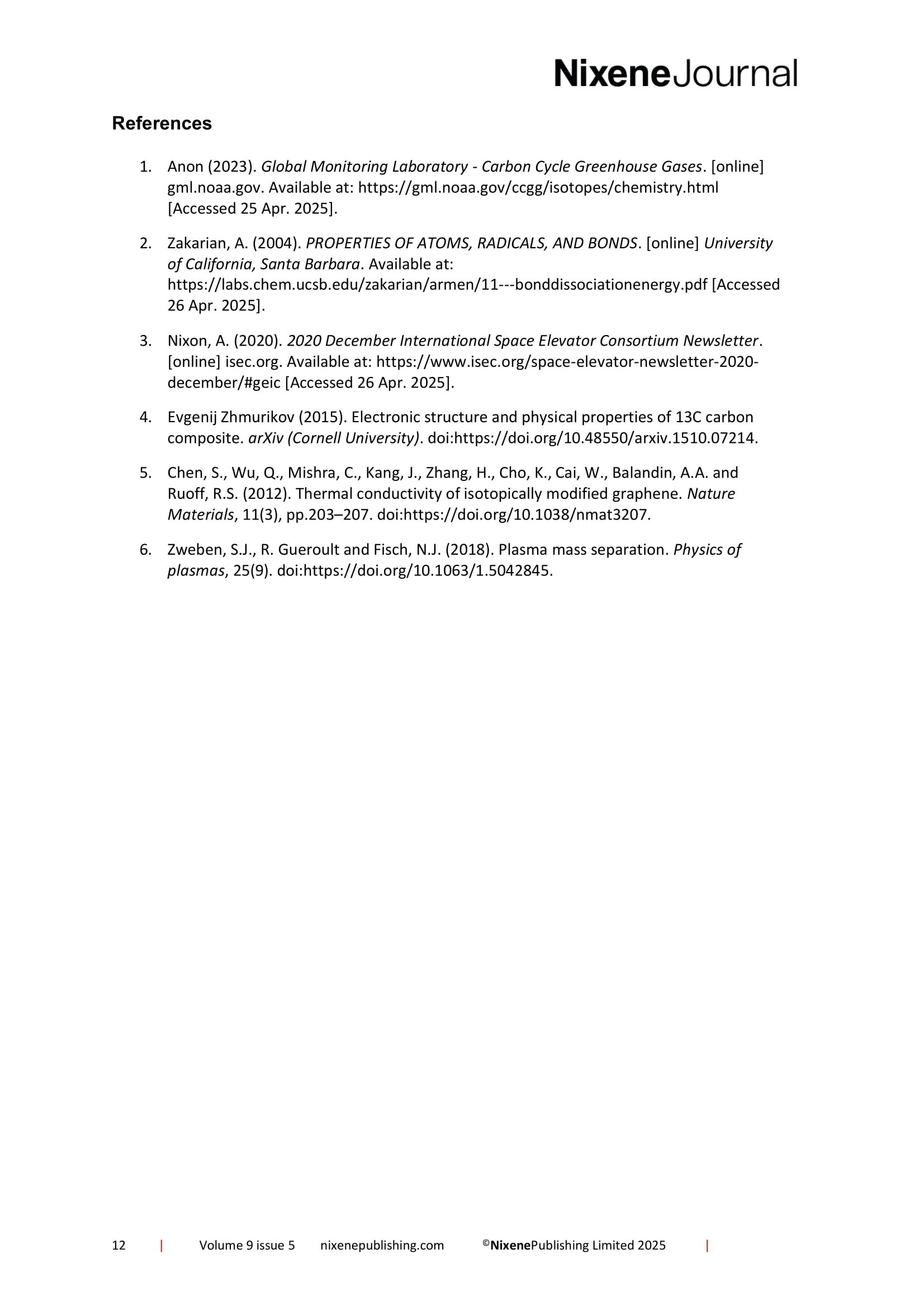 NixeneJournal

References

1. Anon (2023). Global Monitoring Laboratory - Carbon Cycle Greenhouse Gases. [online] gml.noaa.gov. Available at: https://gml.noaa.gov/ccgg/isotopes/chemistry.html [Accessed 25 Apr. 2025].

2. Zakarian, A. (2004). PROPERTIES OF ATOMS, RADICALS, AND BONDS. [online] University of California, Santa Barbara. Available at: https://labs.chem.ucsb.edu/zakarian/armen/11---bonddissociationenergy.pdf [Accessed 26 Apr. 2025].

3. Nixon, A. (2020). 2020 December International Space Elevator Consortium Newsletter. [online] isec.org. Available at: https://www.isec.org/space-elevator-newsletter-2020-december/#geic [Accessed 26 Apr. 2025].

4. Evgenij Zhmurikov (2015). Electronic structure and physical properties of 13C carbon composite. arXiv (Cornell University). doi:https://doi.org/10.48550/arxiv.1510.07214.

5. Chen, S., Wu, Q., Mishra, C., Kang, J., Zhang, H., Cho, K., Cai, W., Balandin, A.A. and Ruoff, R.S. (2012). Thermal conductivity of isotopically modified graphene. Nature Materials, 11(3), pp.203–207. doi:https://doi.org/10.1038/nmat3207.

6. Zweben, S.J., R. Gueroult and Fisch, N.J. (2018). Plasma mass separation. Physics of plasmas, 25(9). doi:https://doi.org/10.1063/1.5042845.

12 | Volume 9 issue 5 nixenepublishing.com ©NixenePublishing Limited 2025 |